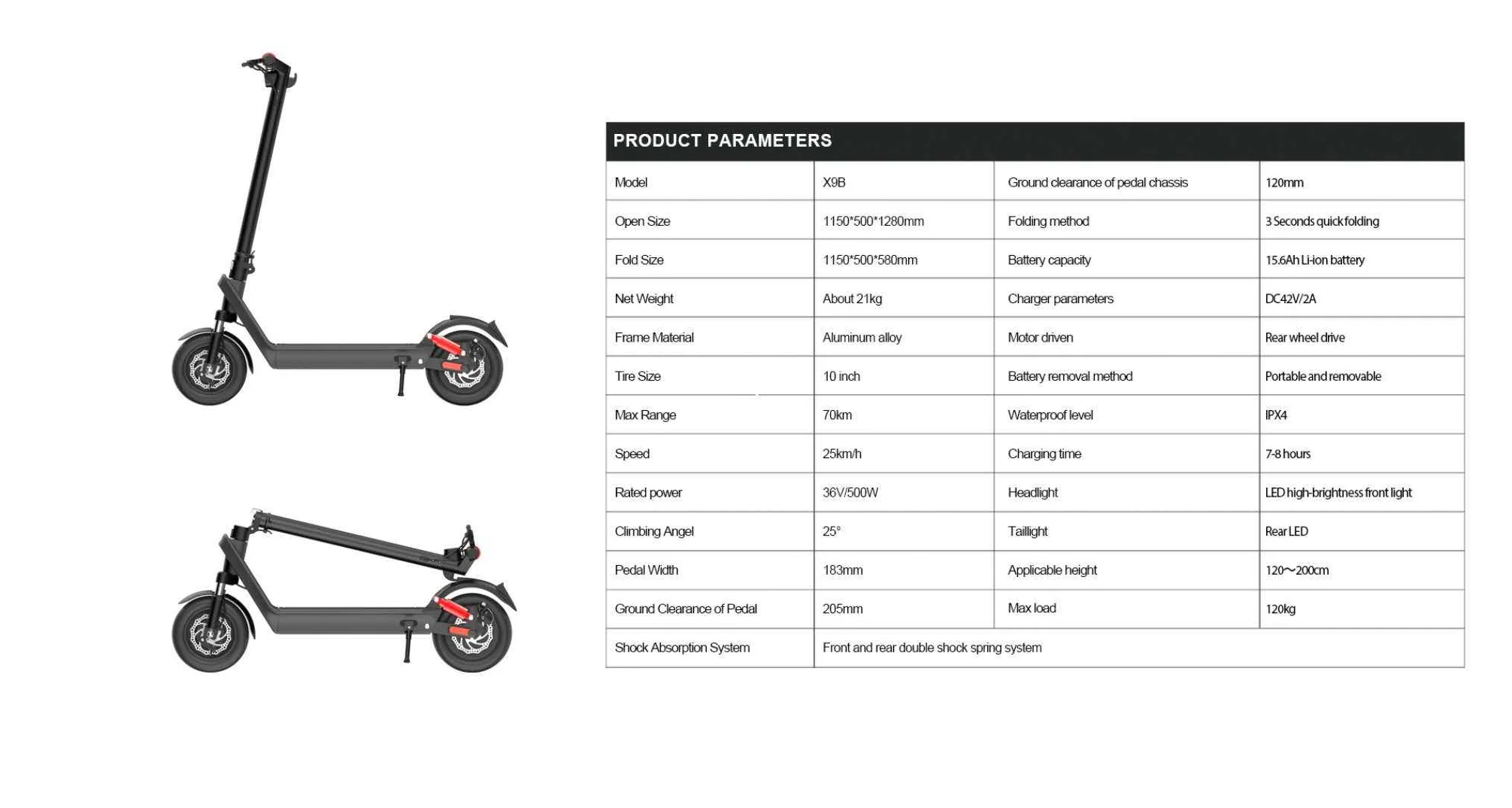 PRODUCT PARAMETERS

| Model | X9B | Ground clearance of pedal chassis | 120mm |
|---|---|---|---|
| Open Size | 1150*500*1280mm | Folding method | 3 Seconds quick folding |
| Fold Size | 1150*500*580mm | Battery capacity | 15.6Ah Li-ion battery |
| Net Weight | About 21kg | Charger parameters | DC42V/2A |
| Frame Material | Aluminum alloy | Motor driven | Rear wheel drive |
| Tire Size | 10 inch | Battery removal method | Portable and removable |
| Max Range | 70km | Waterproof level | IPX4 |
| Speed | 25km/h | Charging time | 7-8 hours |
| Rated power | 36V/500W | Headlight | LED high-brightness front light |
| Climbing Angel | 25° | Taillight | Rear LED |
| Pedal Width | 183mm | Applicable height | 120～200cm |
| Ground Clearance of Pedal | 205mm | Max load | 120kg |
| Shock Absorption System | Front and rear double shock spring system | | |